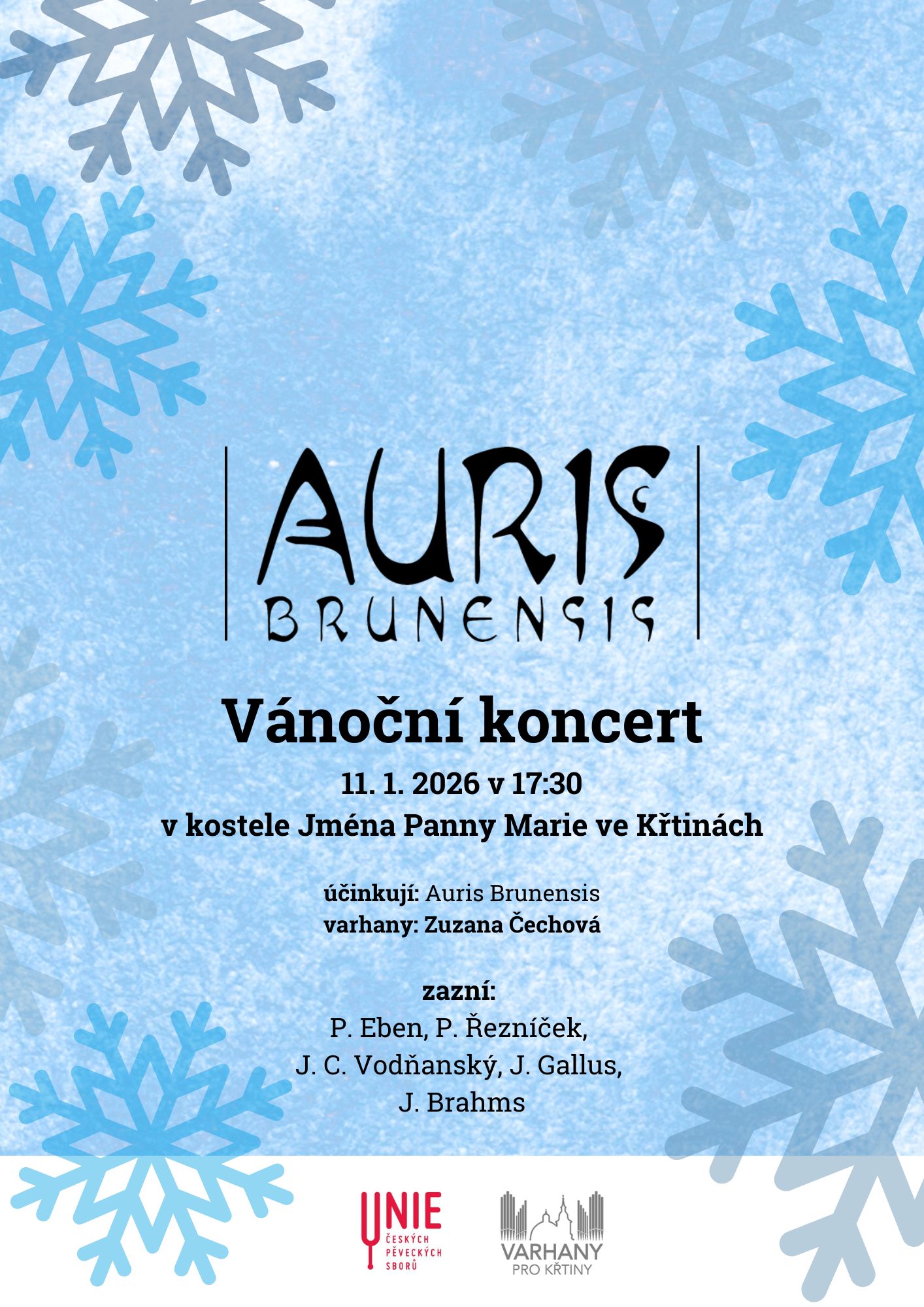 AURIS
BRUNENSIS

Vánoční koncert

11. 1. 2026 v 17:30
v kostele Jména Panny Marie ve Křtinách

účinkují: Auris Brunensis
varhany: Zuzana Čechová

zazní:
P. Eben, P. Řezníček,
J. C. Vodňanský, J. Gallus,
J. Brahms

UNIE
ČESKÝCH
PĚVECKÝCH
SBORŮ

VARHANY
PRO KŘTINY